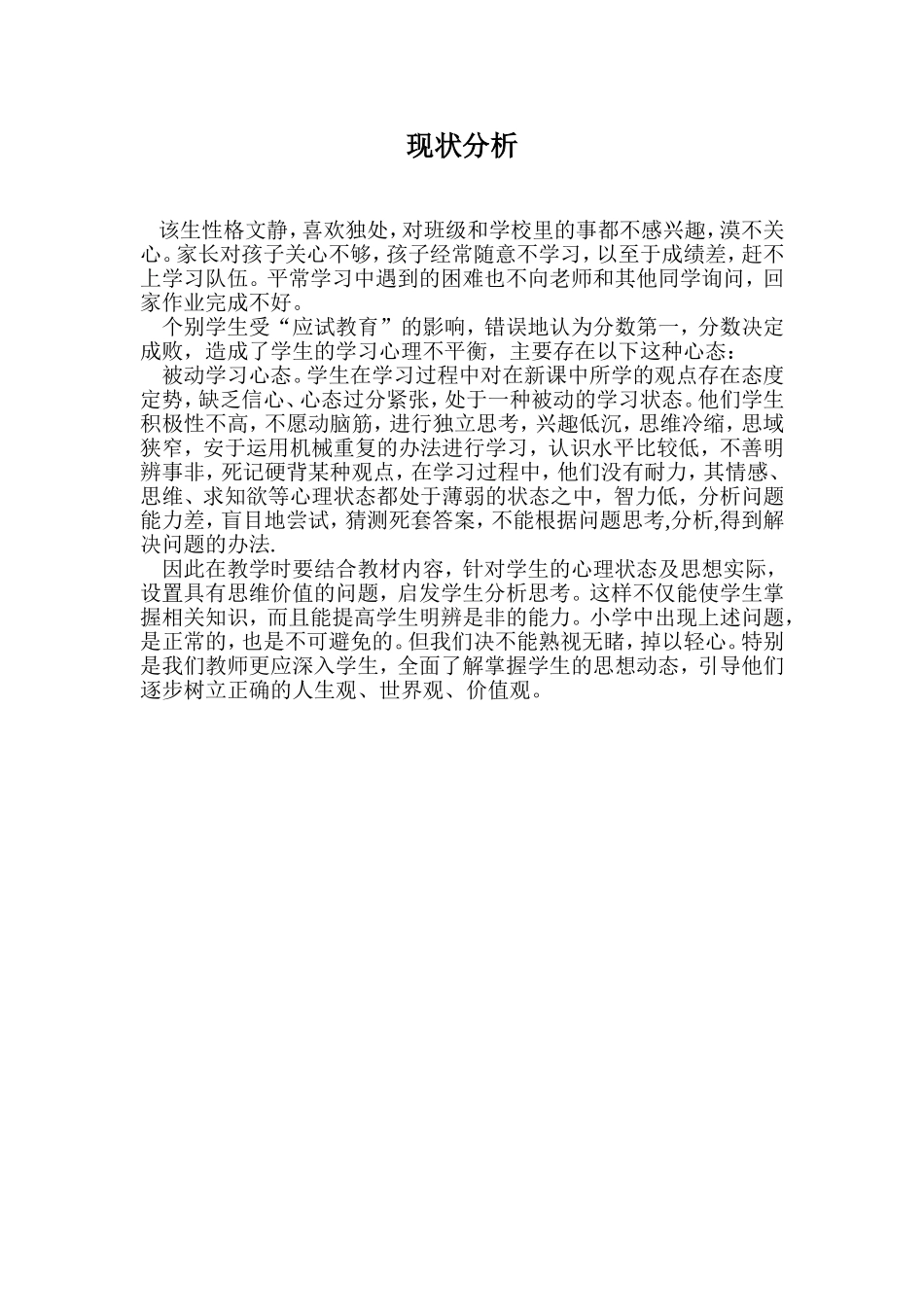 现状分析

该生性格文静，喜欢独处，对班级和学校里的事都不感兴趣，漠不关心。家长对孩子关心不够，孩子经常随意不学习，以至于成绩差，赶不上学习队伍。平常学习中遇到的困难也不向老师和其他同学询问，回家作业完成不好。

个别学生受“应试教育”的影响，错误地认为分数第一，分数决定成败，造成了学生的学习心理不平衡，主要存在以下这种心态：

被动学习心态。学生在学习过程中对在新课中所学的观点存在态度定势，缺乏信心、心态过分紧张，处于一种被动的学习状态。他们学生积极性不高，不愿动脑筋，进行独立思考，兴趣低沉，思维冷缩，思域狭窄，安于运用机械重复的办法进行学习，认识水平比较低，不善明辨事非，死记硬背某种观点，在学习过程中，他们没有耐力，其情感、思维、求知欲等心理状态都处于薄弱的状态之中，智力低，分析问题能力差，盲目地尝试，猜测死套答案，不能根据问题思考,分析,得到解决问题的办法.

因此在教学时要结合教材内容，针对学生的心理状态及思想实际，设置具有思维价值的问题，启发学生分析思考。这样不仅能使学生掌握相关知识，而且能提高学生明辨是非的能力。小学中出现上述问题，是正常的，也是不可避免的。但我们决不能熟视无睹，掉以轻心。特别是我们教师更应深入学生，全面了解掌握学生的思想动态，引导他们逐步树立正确的人生观、世界观、价值观。